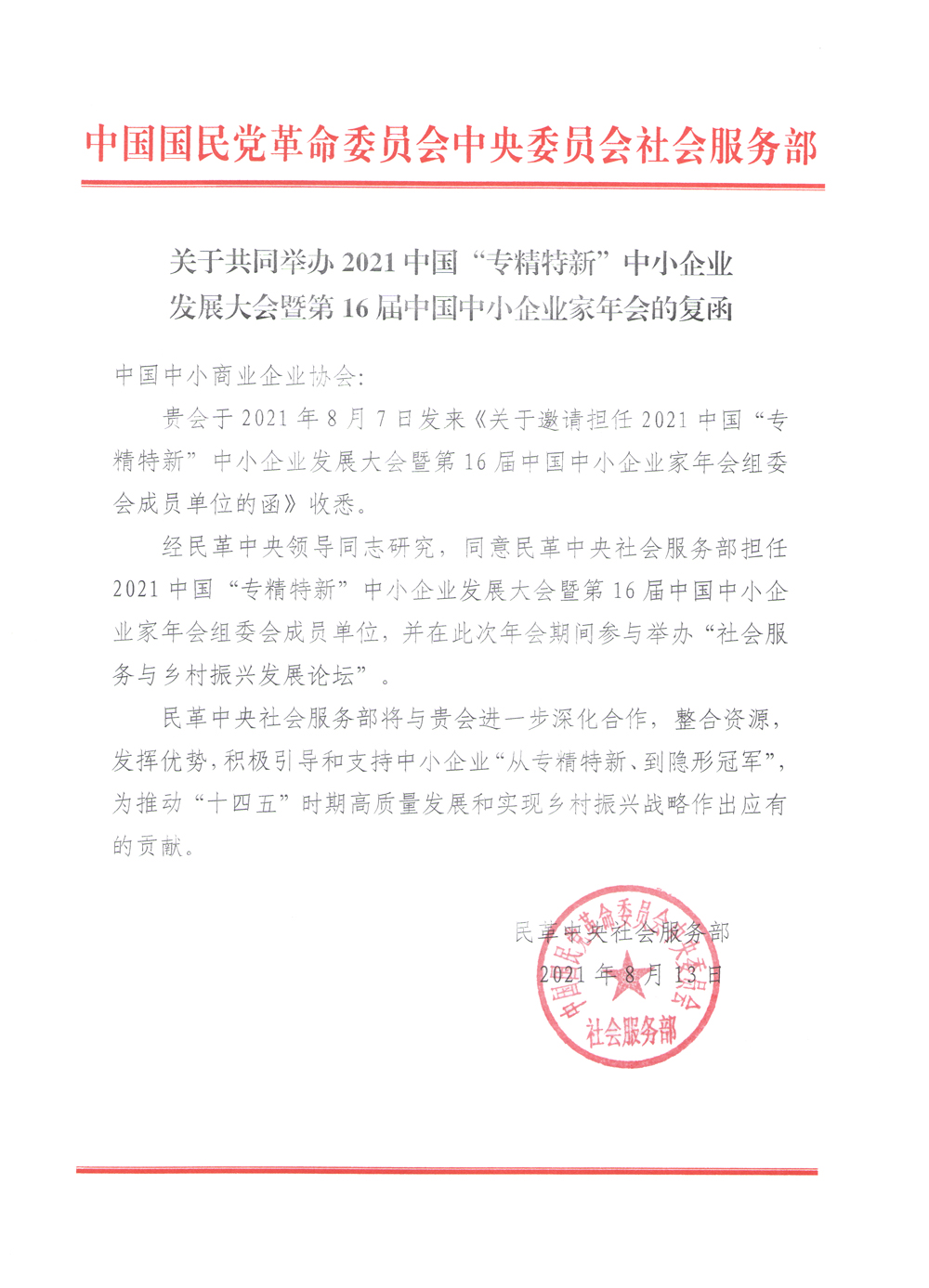 中国国民党革命委员会中央委员会社会服务部

关于共同举办 2021 中国“专精特新”中小企业发展大会暨第 16 届中国中小企业家年会的复函

中国中小商业企业协会：

贵会于 2021 年 8 月 7 日发来《关于邀请担任 2021 中国“专精特新”中小企业发展大会暨第 16 届中国中小企业家年会组委会成员单位的函》收悉。

经民革中央领导同志研究，同意民革中央社会服务部担任 2021 中国“专精特新”中小企业发展大会暨第 16 届中国中小企业家年会组委会成员单位，并在此次年会期间参与举办“社会服务与乡村振兴发展论坛”。

民革中央社会服务部将与贵会进一步深化合作，整合资源，发挥优势，积极引导和支持中小企业“从专精特新、到隐形冠军”，为推动“十四五”时期高质量发展和实现乡村振兴战略作出应有的贡献。

民革中央社会服务部
2021 年 8 月 13 日

中国国民党革命委员会中央委员会
社会服务部